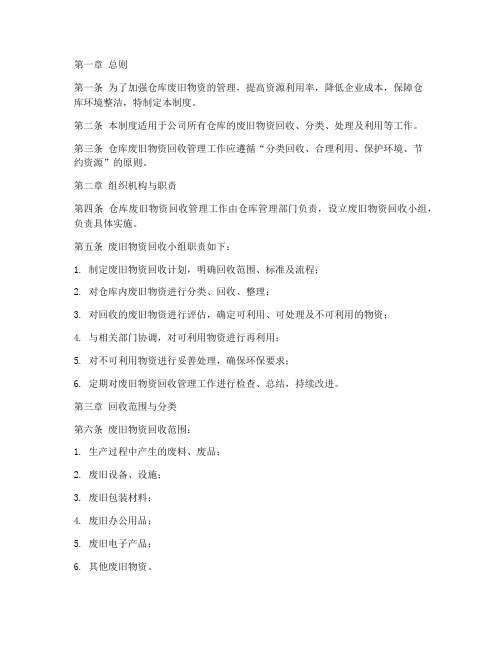 第一章 总则

第一条 为了加强仓库废旧物资的管理，提高资源利用率，降低企业成本，保障仓库环境整洁，特制定本制度。

第二条 本制度适用于公司所有仓库的废旧物资回收、分类、处理及利用等工作。

第三条 仓库废旧物资回收管理工作应遵循“分类回收、合理利用、保护环境、节约资源”的原则。

第二章 组织机构与职责

第四条 仓库废旧物资回收管理工作由仓库管理部门负责，设立废旧物资回收小组，负责具体实施。

第五条 废旧物资回收小组职责如下：

1. 制定废旧物资回收计划，明确回收范围、标准及流程；

2. 对仓库内废旧物资进行分类、回收、整理；

3. 对回收的废旧物资进行评估，确定可利用、可处理及不可利用的物资；

4. 与相关部门协调，对可利用物资进行再利用；

5. 对不可利用物资进行妥善处理，确保环保要求；

6. 定期对废旧物资回收管理工作进行检查、总结，持续改进。

第三章 回收范围与分类

第六条 废旧物资回收范围：

1. 生产过程中产生的废料、废品；

2. 废旧设备、设施；

3. 废旧包装材料；

4. 废旧办公用品；

5. 废旧电子产品；

6. 其他废旧物资。